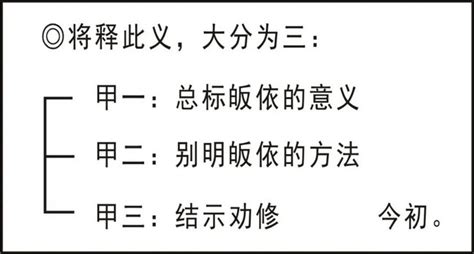 ◎将释此义，大分为三：

甲一：总标皈依的意义

甲二：别明皈依的方法

甲三：结示劝修 今初。